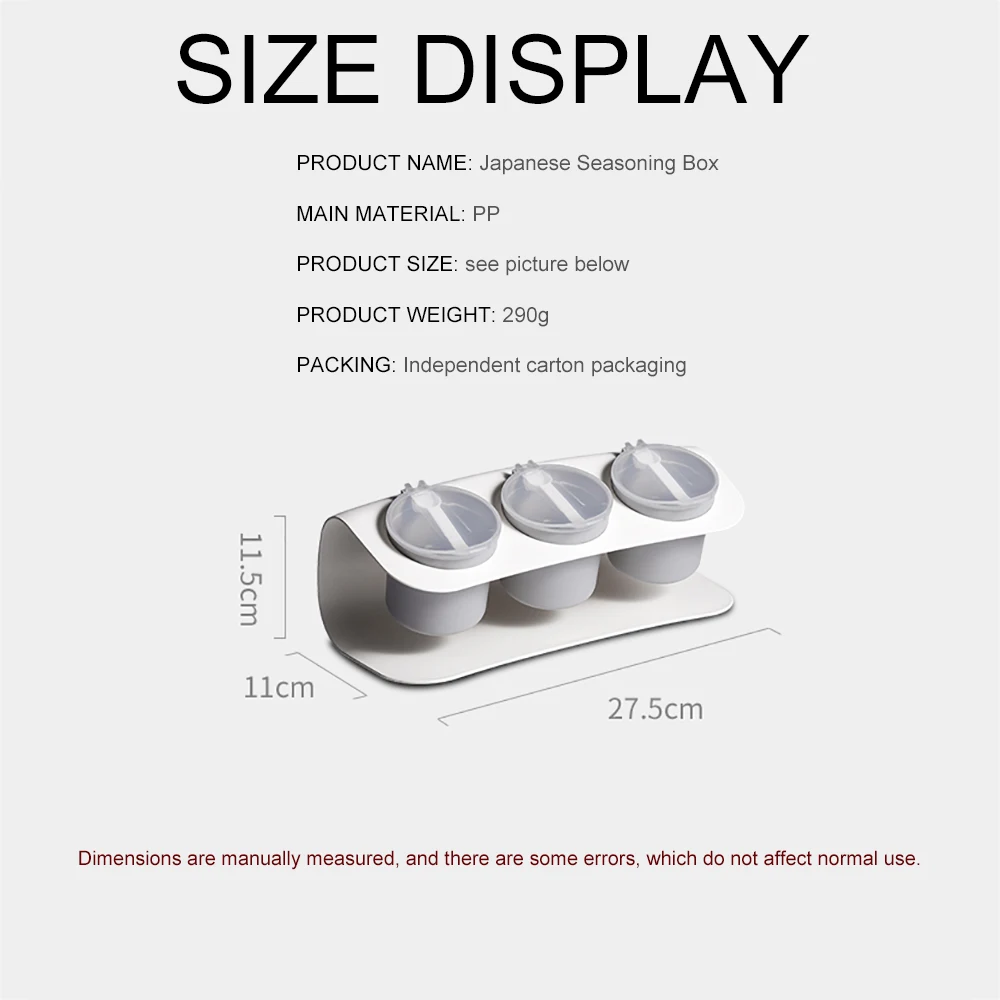 SIZE DISPLAY

PRODUCT NAME: Japanese Seasoning Box

MAIN MATERIAL: PP

PRODUCT SIZE: see picture below

PRODUCT WEIGHT: 290g

PACKING: Independent carton packaging

11.5cm

11cm

27.5cm

Dimensions are manually measured, and there are some errors, which do not affect normal use.